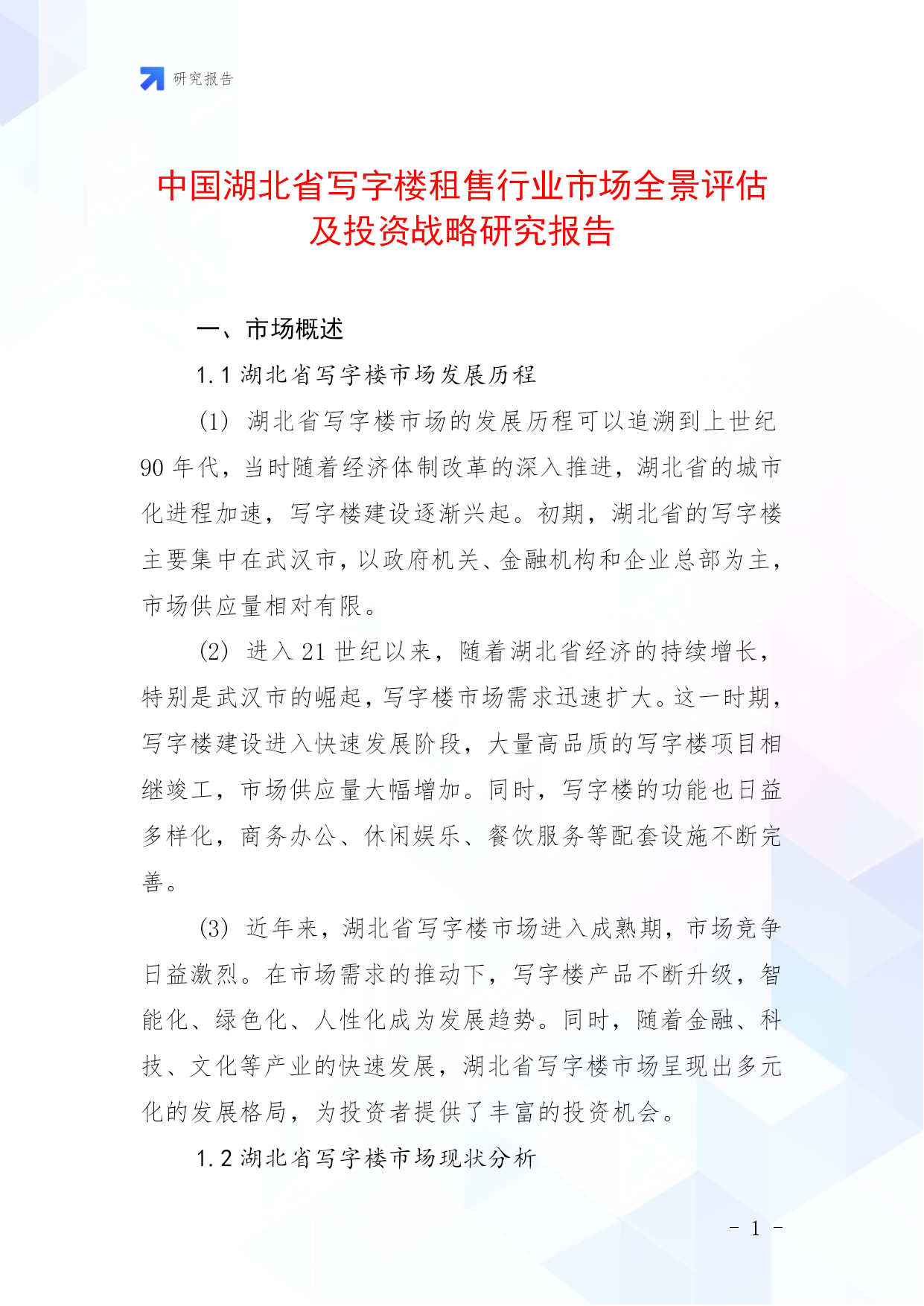 研究报告

中国湖北省写字楼租售行业市场全景评估及投资战略研究报告

一、市场概述

1.1 湖北省写字楼市场发展历程

(1) 湖北省写字楼市场的发展历程可以追溯到上世纪90年代，当时随着经济体制改革的深入推进，湖北省的城市化进程加速，写字楼建设逐渐兴起。初期，湖北省的写字楼主要集中在武汉市，以政府机关、金融机构和企业总部为主，市场供应量相对有限。

(2) 进入21世纪以来，随着湖北省经济的持续增长，特别是武汉市的崛起，写字楼市场需求迅速扩大。这一时期，写字楼建设进入快速发展阶段，大量高品质的写字楼项目相继竣工，市场供应量大幅增加。同时，写字楼的功能也日益多样化，商务办公、休闲娱乐、餐饮服务等配套设施不断完善。

(3) 近年来，湖北省写字楼市场进入成熟期，市场竞争日益激烈。在市场需求的推动下，写字楼产品不断升级，智能化、绿色化、人性化成为发展趋势。同时，随着金融、科技、文化等产业的快速发展，湖北省写字楼市场呈现出多元化的发展格局，为投资者提供了丰富的投资机会。

1.2 湖北省写字楼市场现状分析

- 1 -